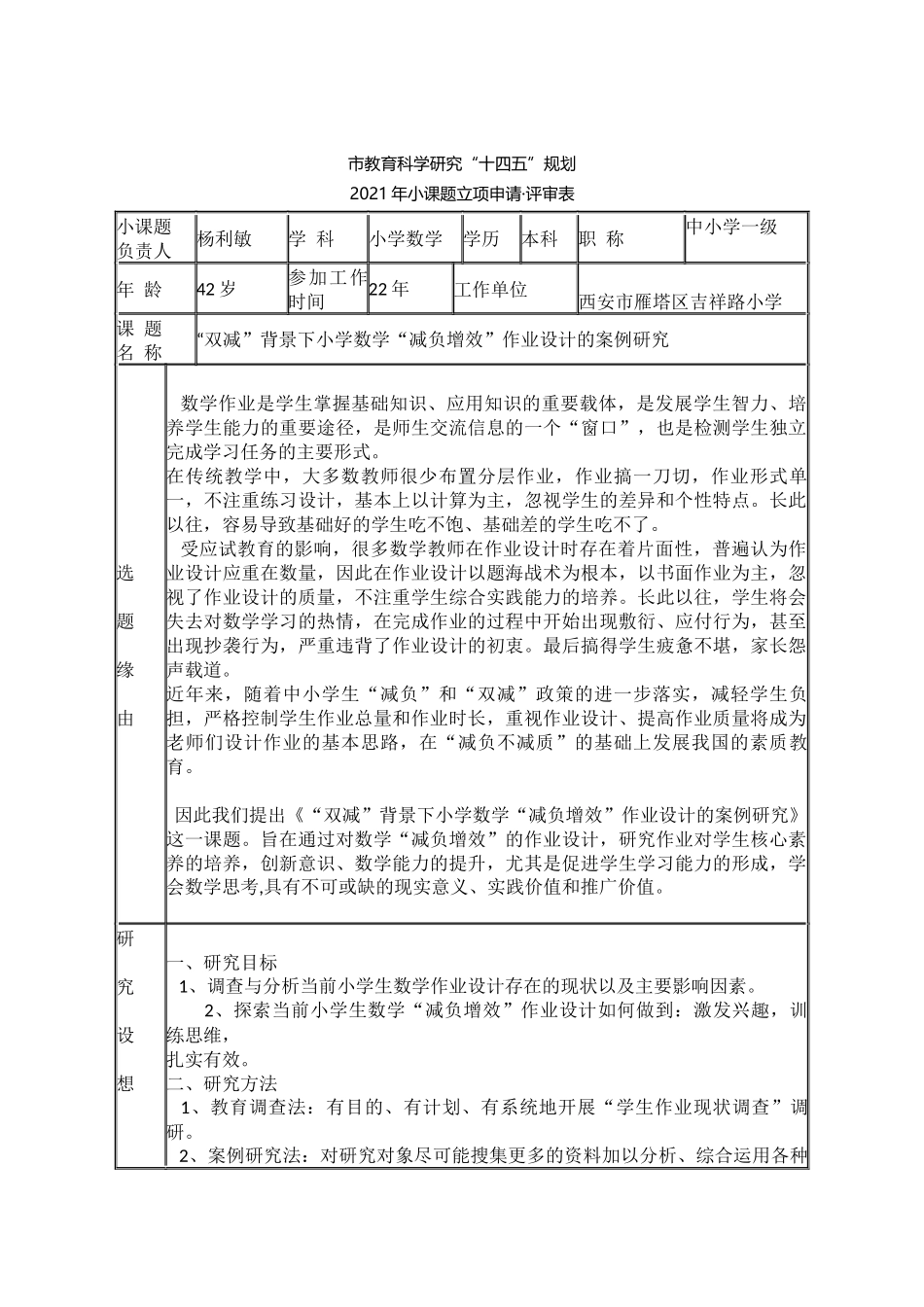 市教育科学研究“十四五”规划

2021 年小课题立项申请·评审表

| 小课题负责人 | 杨利敏 | 学 科 | 小学数学 | 学历 | 本科 | 职 称 | 中小学一级 |
|---|---|---|---|---|---|---|---|
| 年 龄 | 42 岁 | 参加工作时间 | 22 年 | 工作单位 | | 西安市雁塔区吉祥路小学 | |
| 课 题 名 称 | “双减”背景下小学数学“减负增效”作业设计的案例研究 | | | | | | |

选题缘由

数学作业是学生掌握基础知识、应用知识的重要载体，是发展学生智力、培养学生能力的重要途径，是师生交流信息的一个“窗口”，也是检测学生独立完成学习任务的主要形式。
在传统教学中，大多数教师很少布置分层作业，作业搞一刀切，作业形式单一，不注重练习设计，基本上以计算为主，忽视学生的差异和个性特点。长此以往，容易导致基础好的学生吃不饱、基础差的学生吃不了。
受应试教育的影响，很多数学教师在作业设计时存在着片面性，普遍认为作业设计应重在数量，因此在作业设计以题海战术为根本，以书面作业为主，忽视了作业设计的质量，不注重学生综合实践能力的培养。长此以往，学生将会失去对数学学习的热情，在完成作业的过程中开始出现敷衍、应付行为，甚至出现抄袭行为，严重违背了作业设计的初衷。最后搞得学生疲惫不堪，家长怨声载道。
近年来，随着中小学生“减负”和“双减”政策的进一步落实，减轻学生负担，严格控制学生作业总量和作业时长，重视作业设计、提高作业质量将成为老师们设计作业的基本思路，在“减负不减质”的基础上发展我国的素质教育。

因此我们提出《“双减”背景下小学数学“减负增效”作业设计的案例研究》这一课题。旨在通过对数学“减负增效”的作业设计，研究作业对学生核心素养的培养，创新意识、数学能力的提升，尤其是促进学生学习能力的形成，学会数学思考,具有不可或缺的现实意义、实践价值和推广价值。

研究设想

一、研究目标
1、调查与分析当前小学生数学作业设计存在的现状以及主要影响因素。
2、探索当前小学生数学“减负增效”作业设计如何做到：激发兴趣，训练思维，
扎实有效。
二、研究方法
1、教育调查法：有目的、有计划、有系统地开展“学生作业现状调查”调研。
2、案例研究法：对研究对象尽可能搜集更多的资料加以分析、综合运用各种